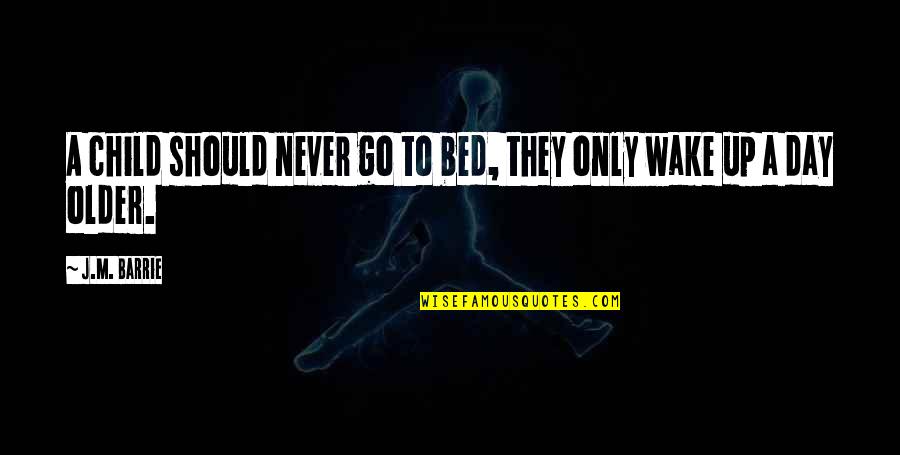 A CHILD SHOULD NEVER GO TO BED, THEY ONLY WAKE UP A DAY OLDER.

~ J.M. BARRIE

WISEFAMOUSQUOTES.COM